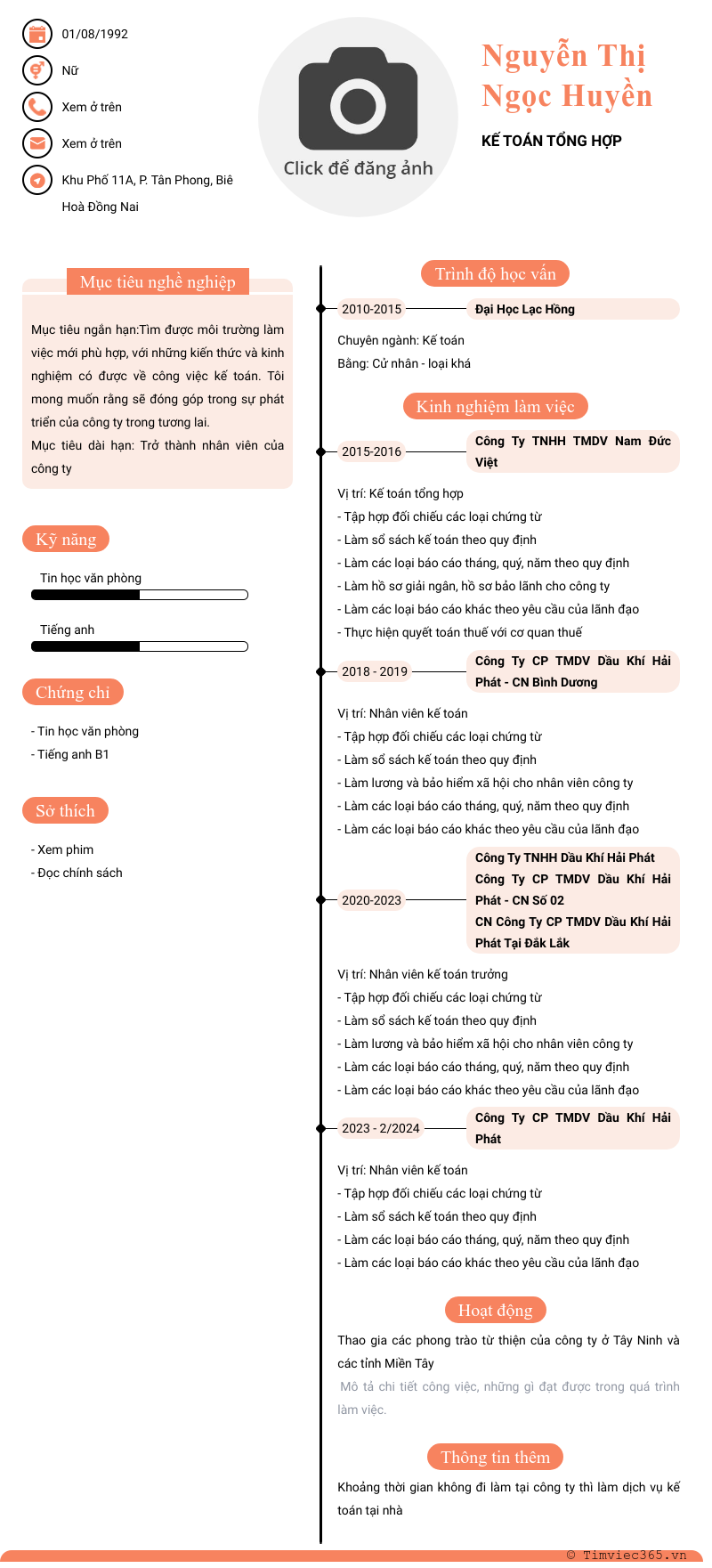 01/08/1992

Nữ

Xem ở trên

Xem ở trên

Khu Phố 11A, P. Tân Phong, Biê Hoà Đồng Nai

Click để đăng ảnh

Nguyễn Thị Ngọc Huyền

KẾ TOÁN TỔNG HỢP

Mục tiêu nghề nghiệp

Mục tiêu ngắn hạn:Tìm được môi trường làm việc mới phù hợp, với những kiến thức và kinh nghiệm có được về công việc kế toán. Tôi mong muốn rằng sẽ đóng góp trong sự phát triển của công ty trong tương lai.
Mục tiêu dài hạn: Trở thành nhân viên của công ty

Kỹ năng

Tin học văn phòng

Tiếng anh

Chứng chỉ

- Tin học văn phòng
- Tiếng anh B1

Sở thích

- Xem phim
- Đọc chính sách

Trình độ học vấn

2010-2015

Đại Học Lạc Hồng

Chuyên ngành: Kế toán
Bằng: Cử nhân - loại khá

Kinh nghiệm làm việc

2015-2016

Công Ty TNHH TMDV Nam Đức Việt

Vị trí: Kế toán tổng hợp
- Tập hợp đối chiếu các loại chứng từ
- Làm sổ sách kế toán theo quy định
- Làm các loại báo cáo tháng, quý, năm theo quy định
- Làm hồ sơ giải ngân, hồ sơ bảo lãnh cho công ty
- Làm các loại báo cáo khác theo yêu cầu của lãnh đạo
- Thực hiện quyết toán thuế với cơ quan thuế

2018 - 2019

Công Ty CP TMDV Dầu Khí Hải Phát - CN Bình Dương

Vị trí: Nhân viên kế toán
- Tập hợp đối chiếu các loại chứng từ
- Làm sổ sách kế toán theo quy định
- Làm lương và bảo hiểm xã hội cho nhân viên công ty
- Làm các loại báo cáo tháng, quý, năm theo quy định
- Làm các loại báo cáo khác theo yêu cầu của lãnh đạo

2020-2023

Công Ty TNHH Dầu Khí Hải Phát
Công Ty CP TMDV Dầu Khí Hải Phát - CN Số 02
CN Công Ty CP TMDV Dầu Khí Hải Phát Tại Đăk Lăk

Vị trí: Nhân viên kế toán trưởng
- Tập hợp đối chiếu các loại chứng từ
- Làm sổ sách kế toán theo quy định
- Làm lương và bảo hiểm xã hội cho nhân viên công ty
- Làm các loại báo cáo tháng, quý, năm theo quy định
- Làm các loại báo cáo khác theo yêu cầu của lãnh đạo

2023 - 2/2024

Công Ty CP TMDV Dầu Khí Hải Phát

Vị trí: Nhân viên kế toán
- Tập hợp đối chiếu các loại chứng từ
- Làm sổ sách kế toán theo quy định
- Làm các loại báo cáo tháng, quý, năm theo quy định
- Làm các loại báo cáo khác theo yêu cầu của lãnh đạo

Hoạt động

Thao gia các phong trào từ thiện của công ty ở Tây Ninh và các tỉnh Miền Tây

Mô tả chi tiết công việc, những gì đạt được trong quá trình làm việc.

Thông tin thêm

Khoảng thời gian không đi làm tại công ty thì làm dịch vụ kế toán tại nhà

© Timviec365.vn